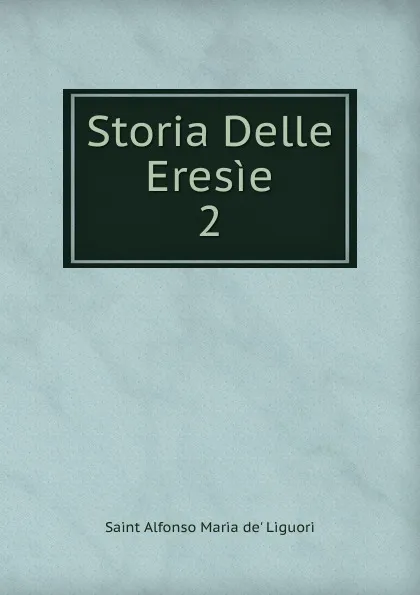 Storia Delle Eresìe
2

Saint Alfonso Maria de' Liguori